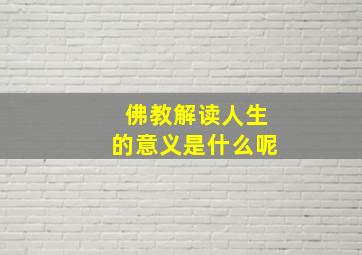 佛教解读人生
的意义是什么呢